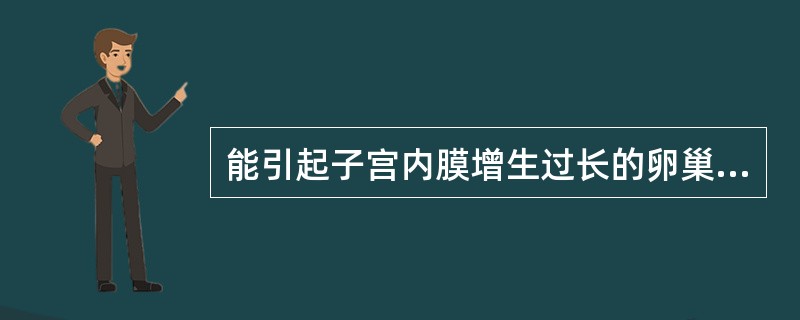 能引起子宫内膜增生过长的卵巢...